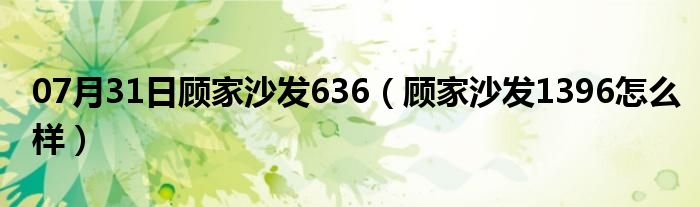 07月31日顾家沙发636（顾家沙发1396怎么样）